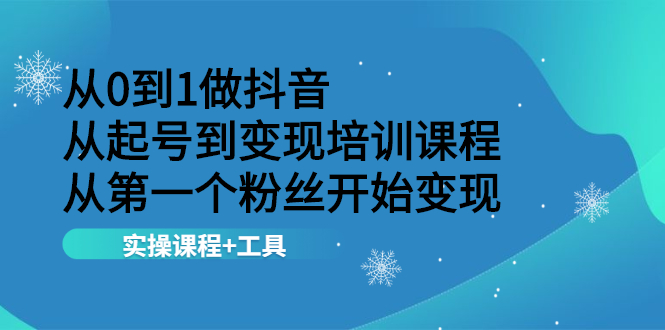 从0到1做抖音
从起号到变现培训课程
从第一个粉丝开始变现

实操课程+工具